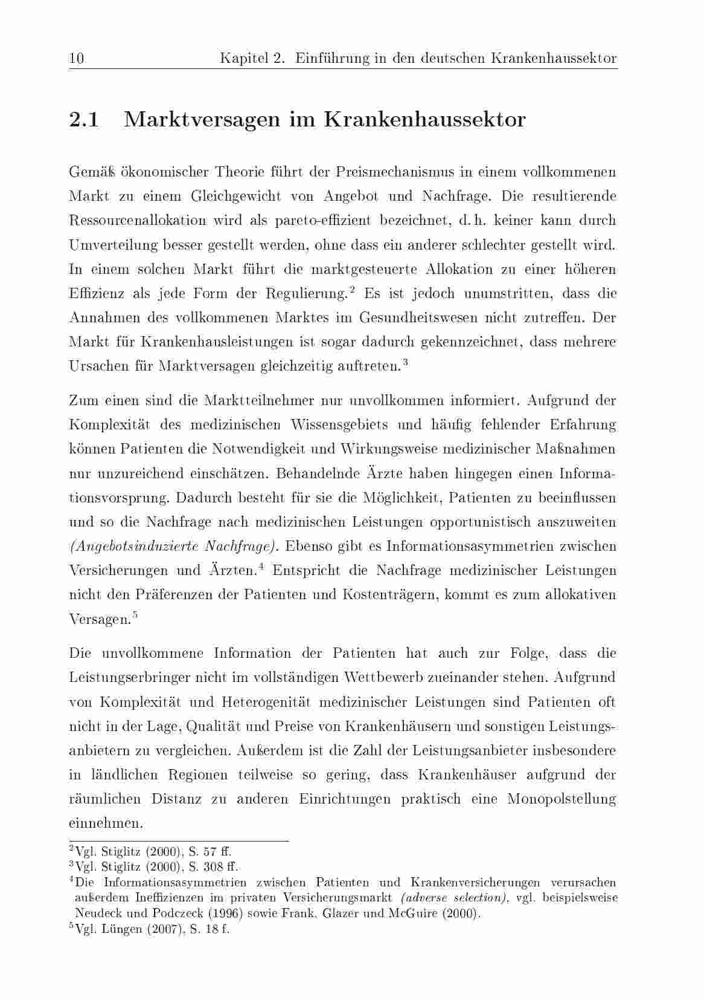 10 Kapitel 2. Einführung in den deutschen Krankenhaussektor

2.1 Marktversagen im Krankenhaussektor

Gemäß ökonomischer Theorie führt der Preismechanismus in einem vollkommenen Markt zu einem Gleichgewicht von Angebot und Nachfrage. Die resultierende Ressourcenallokation wird als pareto-effizient bezeichnet, d. h. keiner kann durch Umverteilung besser gestellt werden, ohne dass ein anderer schlechter gestellt wird. In einem solchen Markt führt die marktgesteuerte Allokation zu einer höheren Effizienz als jede Form der Regulierung.$^2$ Es ist jedoch unumstritten, dass die Annahmen des vollkommenen Marktes im Gesundheitswesen nicht zutreffen. Der Markt für Krankenhausleistungen ist sogar dadurch gekennzeichnet, dass mehrere Ursachen für Marktversagen gleichzeitig auftreten.$^3$

Zum einen sind die Marktteilnehmer nur unvollkommen informiert. Aufgrund der Komplexität des medizinischen Wissensgebiets und häufig fehlender Erfahrung können Patienten die Notwendigkeit und Wirkungsweise medizinischer Maßnahmen nur unzureichend einschätzen. Behandelnde Ärzte haben hingegen einen Informationsvorsprung. Dadurch besteht für sie die Möglichkeit, Patienten zu beeinflussen und so die Nachfrage nach medizinischen Leistungen opportunistisch auszuweiten (Angebotsinduzierte Nachfrage). Ebenso gibt es Informationsasymmetrien zwischen Versicherungen und Ärzten.$^4$ Entspricht die Nachfrage medizinischer Leistungen nicht den Präferenzen der Patienten und Kostenträgern, kommt es zum allokativen Versagen.$^5$

Die unvollkommene Information der Patienten hat auch zur Folge, dass die Leistungserbringer nicht im vollständigen Wettbewerb zueinander stehen. Aufgrund von Komplexität und Heterogenität medizinischer Leistungen sind Patienten oft nicht in der Lage, Qualität und Preise von Krankenhäusern und sonstigen Leistungsanbietern zu vergleichen. Außerdem ist die Zahl der Leistungsanbieter insbesondere in ländlichen Regionen teilweise so gering, dass Krankenhäuser aufgrund der räumlichen Distanz zu anderen Einrichtungen praktisch eine Monopolstellung einnehmen.

$^2$Vgl. Stiglitz (2000), S. 57 ff.
$^3$Vgl. Stiglitz (2000), S. 308 ff.
$^4$Die Informationsasymmetrien zwischen Patienten und Krankenversicherungen verursachen außerdem Ineffizienzen im privaten Versicherungsmarkt (adverse selection), vgl. beispielsweise Neudeck und Podczeck (1996) sowie Frank, Glazer und McGuire (2000).
$^5$Vgl. Lüngen (2007), S. 18 f.